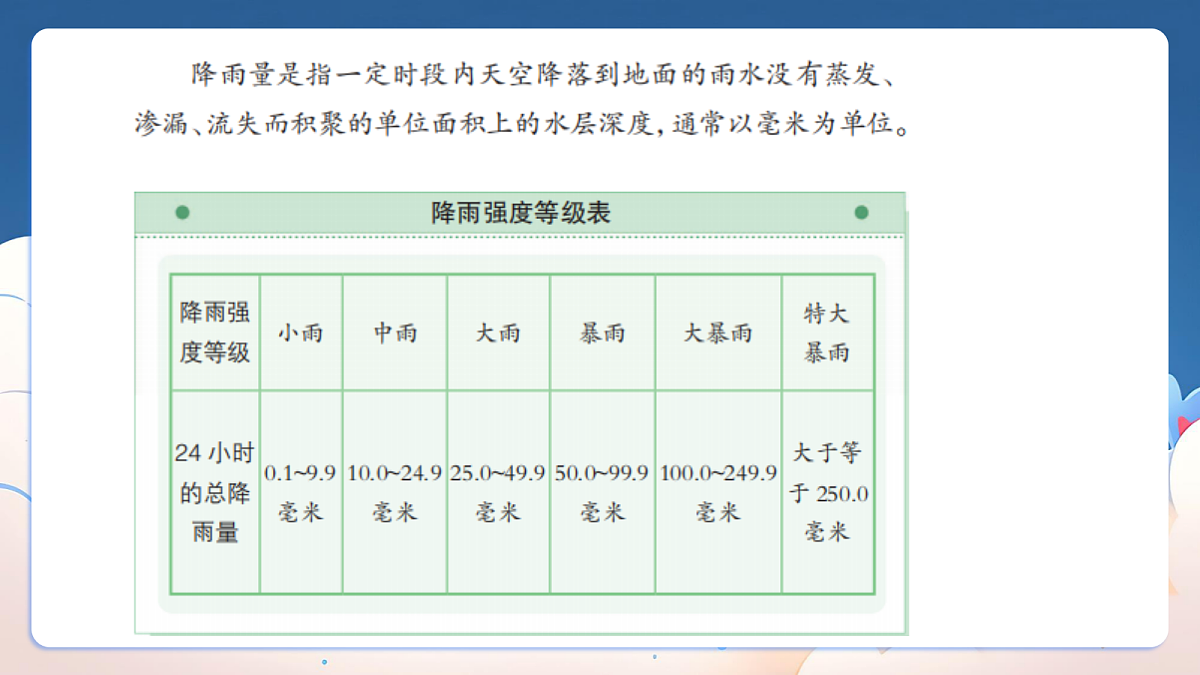 降雨量是指一定时段内天空降落到地面的雨水没有蒸发、渗漏、流失而积聚的单位面积上的水层深度，通常以毫米为单位。

降雨强度等级表

| 降雨强度等级 | 小雨 | 中雨 | 大雨 | 暴雨 | 大暴雨 | 特大暴雨 |
|---|---|---|---|---|---|---|
| 24 小时的总降雨量 | 0.1~9.9 毫米 | 10.0~24.9 毫米 | 25.0~49.9 毫米 | 50.0~99.9 毫米 | 100.0~249.9 毫米 | 大于等于 250.0 毫米 |